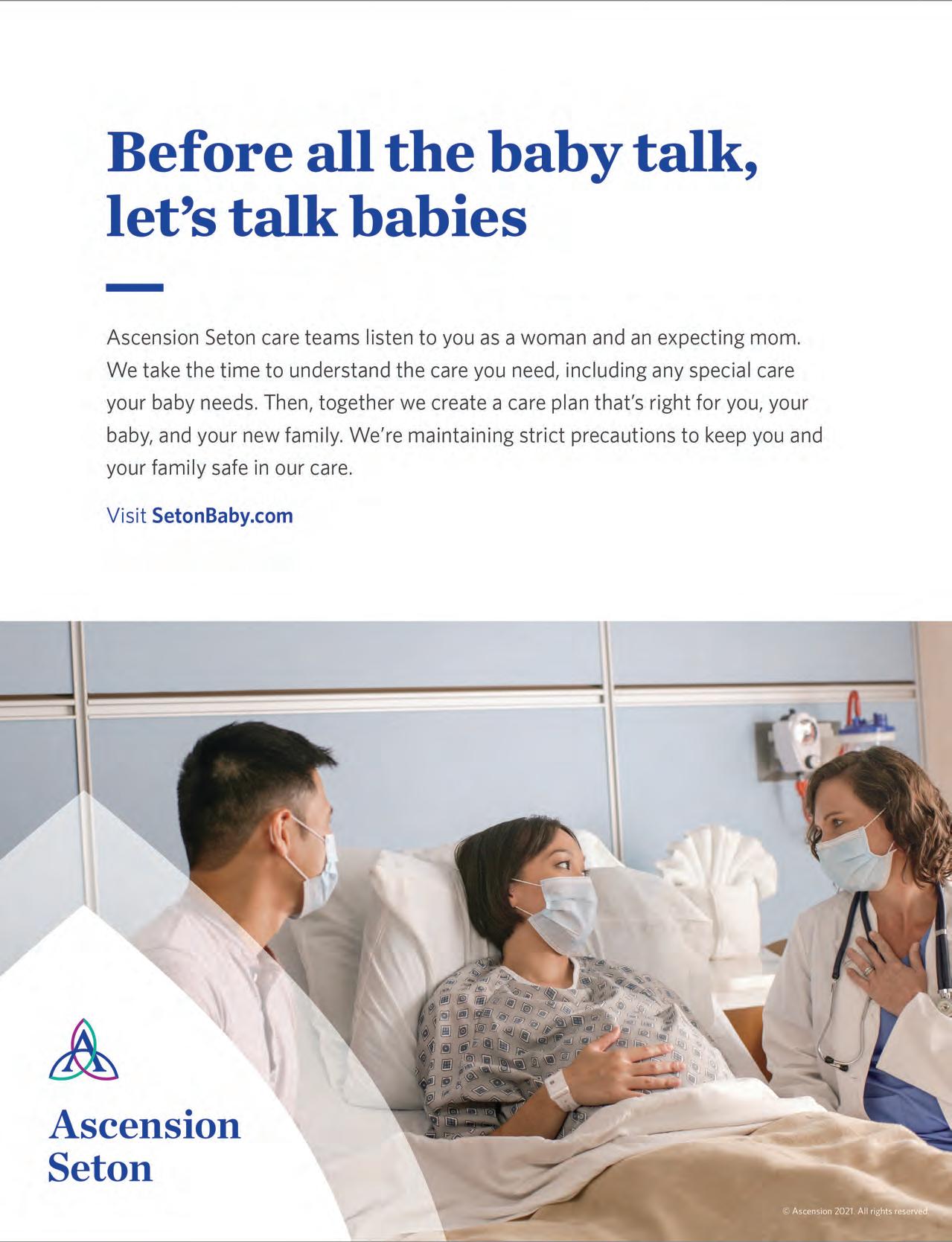 Before all the baby talk, let's talk babies

Ascension Seton care teams listen to you as a woman and an expecting mom. We take the time to understand the care you need, including any special care your baby needs. Then, together we create a care plan that's right for you, your baby, and your new family. We're maintaining strict precautions to keep you and your family safe in our care.

Visit SetonBaby.com

Ascension
Seton

© Ascension 2021. All rights reserved.